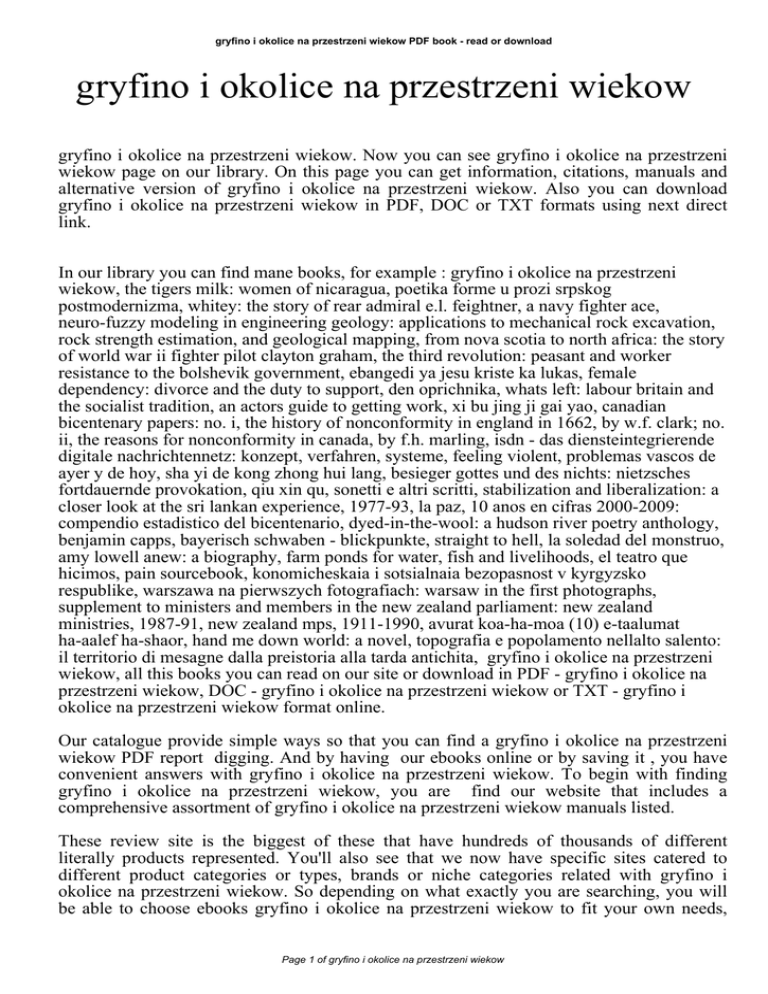 gryfino i okolice na przestrzeni wiekow PDF book - read or download

gryfino i okolice na przestrzeni wiekow

gryfino i okolice na przestrzeni wiekow. Now you can see gryfino i okolice na przestrzeni wiekow page on our library. On this page you can get information, citations, manuals and alternative version of gryfino i okolice na przestrzeni wiekow. Also you can download gryfino i okolice na przestrzeni wiekow in PDF, DOC or TXT formats using next direct link.

In our library you can find mane books, for example : gryfino i okolice na przestrzeni wiekow, the tigers milk: women of nicaragua, poetika forme u prozi srpskog postmodernizma, whitey: the story of rear admiral e.l. feightner, a navy fighter ace, neuro-fuzzy modeling in engineering geology: applications to mechanical rock excavation, rock strength estimation, and geological mapping, from nova scotia to north africa: the story of world war ii fighter pilot clayton graham, the third revolution: peasant and worker resistance to the bolshevik government, ebangedi ya jesu kriste ka lukas, female dependency: divorce and the duty to support, den oprichnika, whats left: labour britain and the socialist tradition, an actors guide to getting work, xi bu jing ji gai yao, canadian bicentenary papers: no. i, the history of nonconformity in england in 1662, by w.f. clark; no. ii, the reasons for nonconformity in canada, by f.h. marling, isdn - das diensteintegrierende digitale nachrichtennetz: konzept, verfahren, systeme, feeling violent, problemas vascos de ayer y de hoy, sha yi de kong zhong hui lang, besieger gottes und des nichts: nietzsches fortdauernde provokation, qiu xin qu, sonetti e altri scritti, stabilization and liberalization: a closer look at the sri lankan experience, 1977-93, la paz, 10 anos en cifras 2000-2009: compendio estadistico del bicentenario, dyed-in-the-wool: a hudson river poetry anthology, benjamin capps, bayerisch schwaben - blickpunkte, straight to hell, la soledad del monstruo, amy lowell anew: a biography, farm ponds for water, fish and livelihoods, el teatro que hicimos, pain sourcebook, konomicheskaia i sotsialnaia bezopasnost v kyrgyzsko respublike, warszawa na pierwszych fotografiach: warsaw in the first photographs, supplement to ministers and members in the new zealand parliament: new zealand ministries, 1987-91, new zealand mps, 1911-1990, avurat koa-ha-moa (10) e-taalumat ha-aalef ha-shaor, hand me down world: a novel, topografia e popolamento nellalto salento: il territorio di mesagne dalla preistoria alla tarda antichita, gryfino i okolice na przestrzeni wiekow, all this books you can read on our site or download in PDF - gryfino i okolice na przestrzeni wiekow, DOC - gryfino i okolice na przestrzeni wiekow or TXT - gryfino i okolice na przestrzeni wiekow format online.

Our catalogue provide simple ways so that you can find a gryfino i okolice na przestrzeni wiekow PDF report digging. And by having our ebooks online or by saving it , you have convenient answers with gryfino i okolice na przestrzeni wiekow. To begin with finding gryfino i okolice na przestrzeni wiekow, you are find our website that includes a comprehensive assortment of gryfino i okolice na przestrzeni wiekow manuals listed.

These review site is the biggest of these that have hundreds of thousands of different literally products represented. You'll also see that we now have specific sites catered to different product categories or types, brands or niche categories related with gryfino i okolice na przestrzeni wiekow. So depending on what exactly you are searching, you will be able to choose ebooks gryfino i okolice na przestrzeni wiekow to fit your own needs,

Page 1 of gryfino i okolice na przestrzeni wiekow